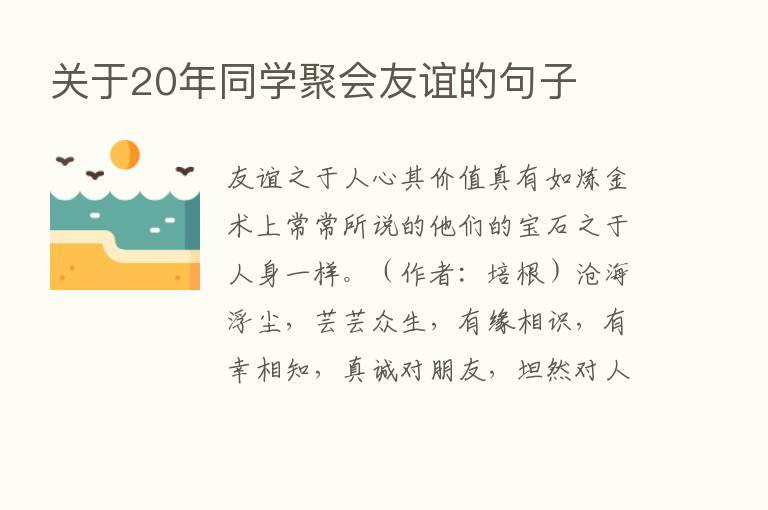 关于20年同学聚会友谊的句子

友谊之于人心其价值真有如炼金术上常常所说的他们的宝石之于人身一样。（作者：培根）沧海浮尘，芸芸众生，有缘相识，有幸相知，真诚对朋友，坦然对人